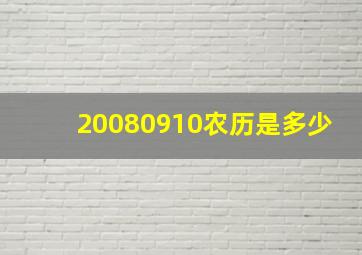 20080910农历是多少